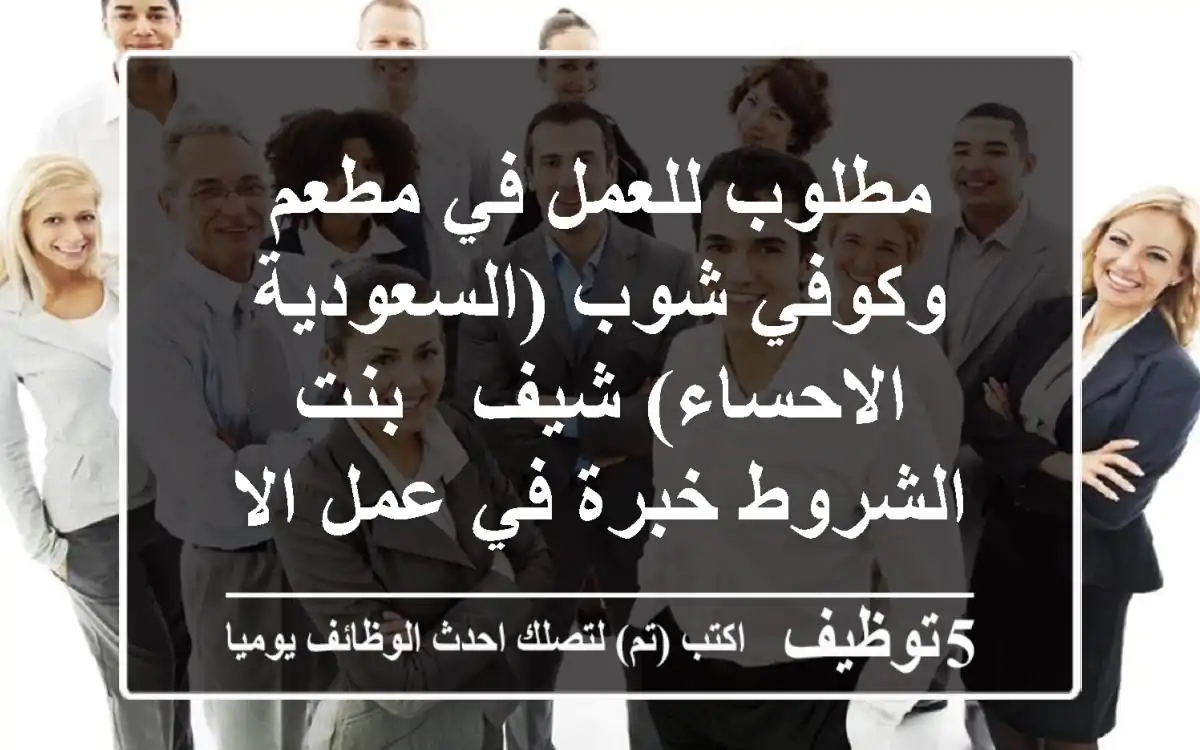 مطلوب للعمل في مطعم وكوفي شوب (السعودية الاحساء) شيف بنت الشروط خبرة في عمل الا

5توظيف اكتب (تم) لتصلك احدث الوظائف يوميا